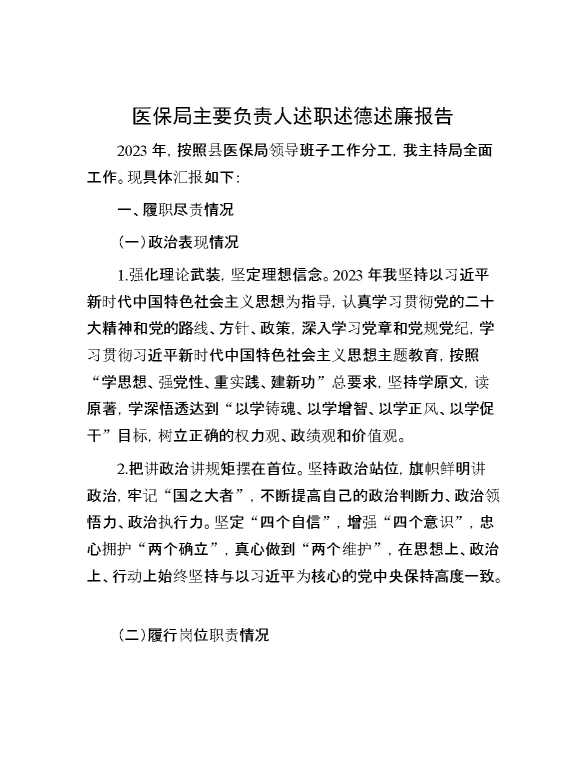 医保局主要负责人述职述德述廉报告

2023 年，按照县医保局领导班子工作分工，我主持局全面工作。现具体汇报如下：

一、履职尽责情况

（一）政治表现情况

1.强化理论武装，坚定理想信念。2023 年我坚持以习近平新时代中国特色社会主义思想为指导，认真学习贯彻党的二十大精神和党的路线、方针、政策，深入学习党章和党规党纪，学习贯彻习近平新时代中国特色社会主义思想主题教育，按照“学思想、强党性、重实践、建新功”总要求，坚持学原文，读原著，学深悟透达到“以学铸魂、以学增智、以学正风、以学促干”目标，树立正确的权力观、政绩观和价值观。

2.把讲政治讲规矩摆在首位。坚持政治站位，旗帜鲜明讲政治，牢记“国之大者”，不断提高自己的政治判断力、政治领悟力、政治执行力。坚定“四个自信”，增强“四个意识”，忠心拥护“两个确立”，真心做到“两个维护”，在思想上、政治上、行动上始终坚持与以习近平为核心的党中央保持高度一致。

（二）履行岗位职责情况